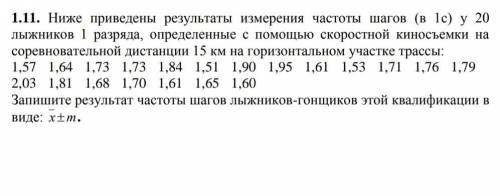 **1.11.** Ниже приведены результаты измерения частоты шагов (в 1с) у 20 лыжников 1 разряда, определенные с помощью скоростной киносъемки на соревновательной дистанции 15 км на горизонтальном участке трассы:
1,57 1,64 1,73 1,73 1,84 1,51 1,90 1,95 1,61 1,53 1,71 1,76 1,79 2,03 1,81 1,68 1,70 1,61 1,65 1,60
Запишите результат частоты шагов лыжников-гонщиков этой квалификации в виде: $\bar{x} \pm m$.